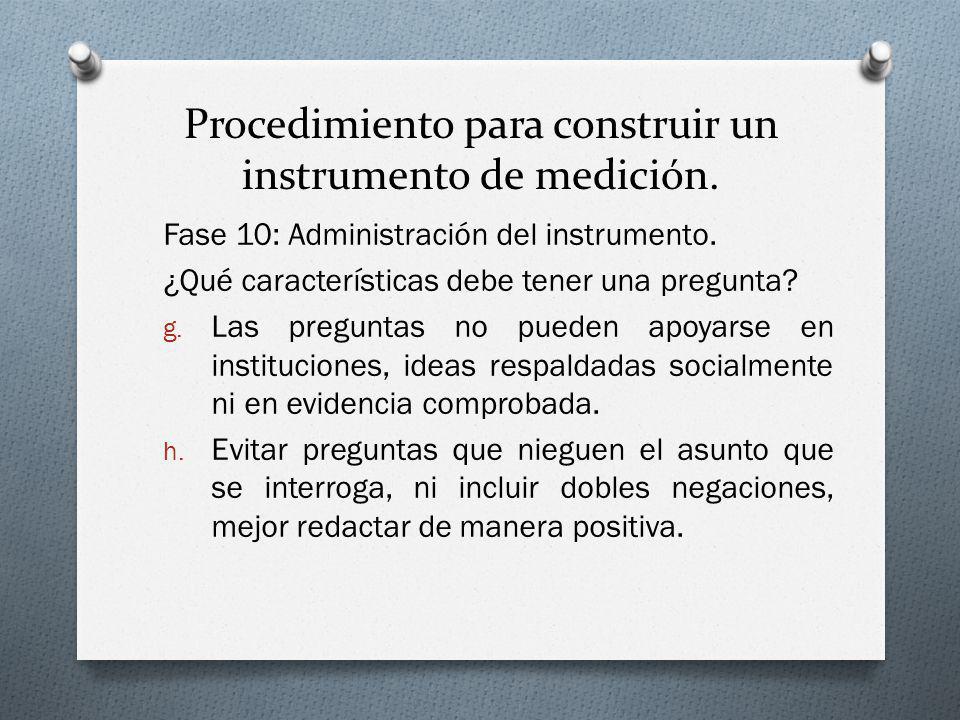 Procedimiento para construir un instrumento de medición.

Fase 10: Administración del instrumento.

¿Qué características debe tener una pregunta?

g. Las preguntas no pueden apoyarse en instituciones, ideas respaldadas socialmente ni en evidencia comprobada.

h. Evitar preguntas que nieguen el asunto que se interroga, ni incluir dobles negaciones, mejor redactar de manera positiva.